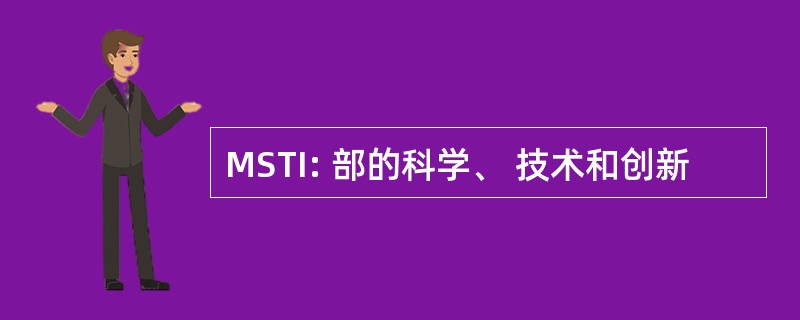 MSTI: 部的科学、 技术和创新